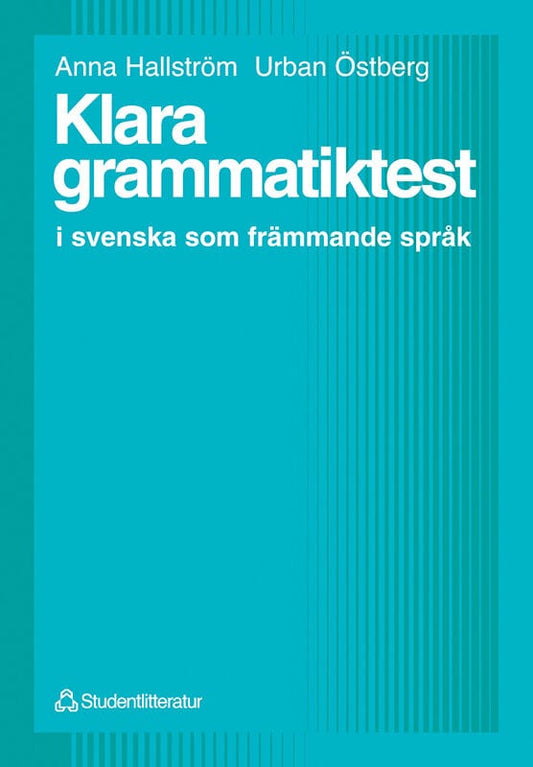 Anna Hallström Urban Östberg

Klara grammatiktest

i svenska som främmande språk

Studentlitteratur